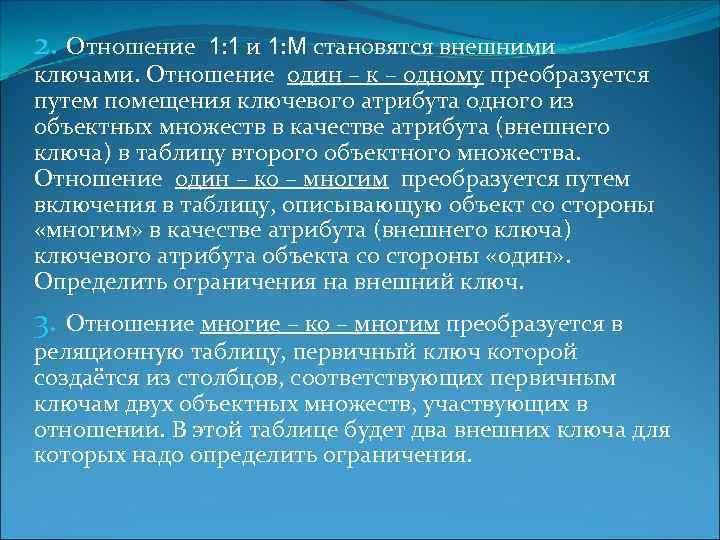 2. Отношение 1:1 и 1:М становятся внешними ключами. Отношение один – к – одному преобразуется путем помещения ключевого атрибута одного из объектных множеств в качестве атрибута (внешнего ключа) в таблицу второго объектного множества. Отношение один – ко – многим преобразуется путем включения в таблицу, описывающую объект со стороны «многим» в качестве атрибута (внешнего ключа) ключевого атрибута объекта со стороны «один». Определить ограничения на внешний ключ.

3. Отношение многие – ко – многим преобразуется в реляционную таблицу, первичный ключ которой создаётся из столбцов, соответствующих первичным ключам двух объектных множеств, участвующих в отношении. В этой таблице будет два внешних ключа для которых надо определить ограничения.